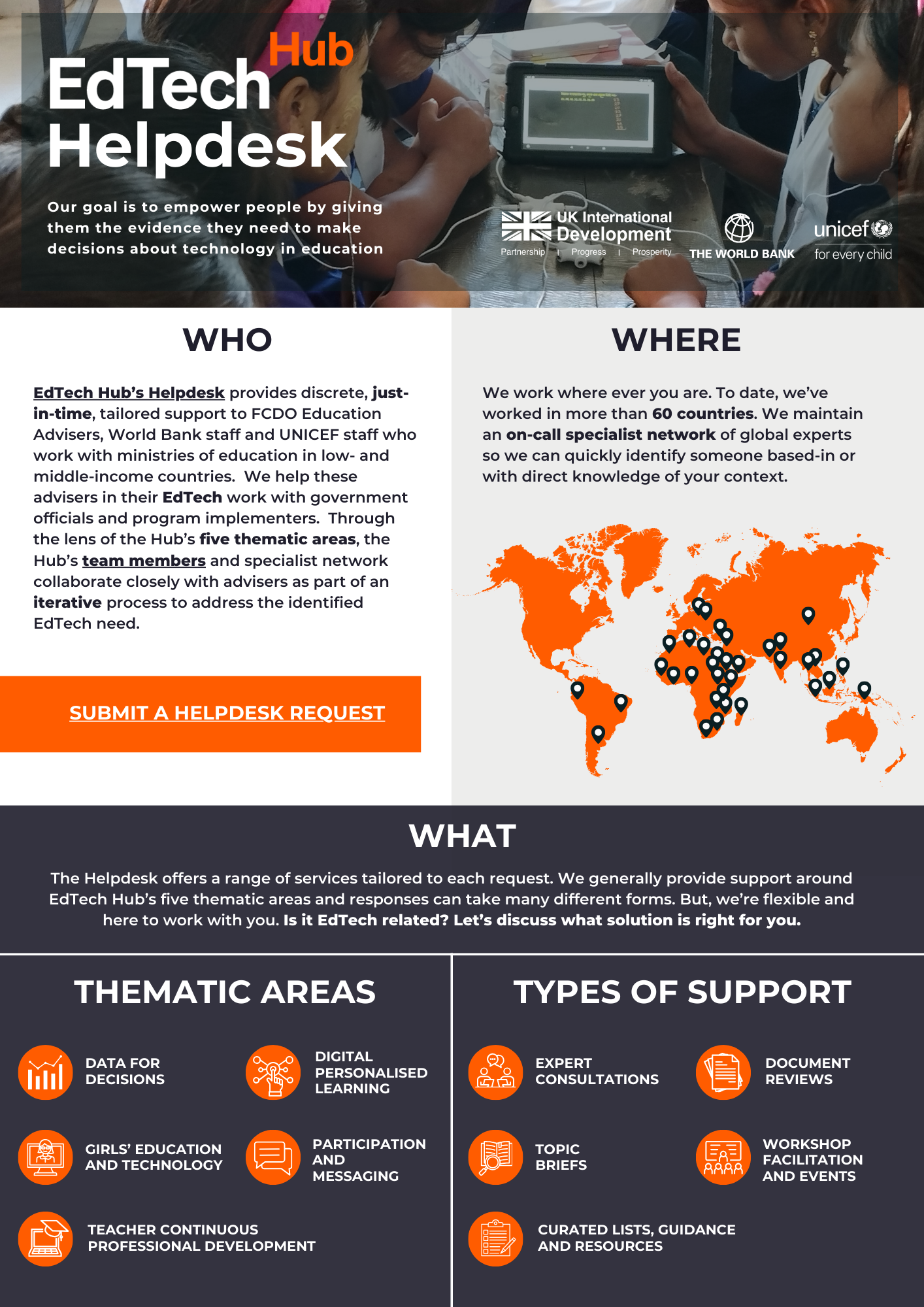 EdTech Hub
Helpdesk

Our goal is to empower people by giving them the evidence they need to make decisions about technology in education

UK International Development
Partnership | Progress | Prosperity

THE WORLD BANK

unicef
for every child

WHO

EdTech Hub's Helpdesk provides discrete, just-in-time, tailored support to FCDO Education Advisers, World Bank staff and UNICEF staff who work with ministries of education in low- and middle-income countries. We help these advisers in their EdTech work with government officials and program implementers. Through the lens of the Hub's five thematic areas, the Hub's team members and specialist network collaborate closely with advisers as part of an iterative process to address the identified EdTech need.

SUBMIT A HELPDESK REQUEST

WHERE

We work where ever you are. To date, we've worked in more than 60 countries. We maintain an on-call specialist network of global experts so we can quickly identify someone based-in or with direct knowledge of your context.

WHAT

The Helpdesk offers a range of services tailored to each request. We generally provide support around EdTech Hub's five thematic areas and responses can take many different forms. But, we're flexible and here to work with you. Is it EdTech related? Let's discuss what solution is right for you.

THEMATIC AREAS

DATA FOR DECISIONS

DIGITAL PERSONALISED LEARNING

GIRLS' EDUCATION AND TECHNOLOGY

PARTICIPATION AND MESSAGING

TEACHER CONTINUOUS PROFESSIONAL DEVELOPMENT

TYPES OF SUPPORT

EXPERT CONSULTATIONS

DOCUMENT REVIEWS

TOPIC BRIEFS

WORKSHOP FACILITATION AND EVENTS

CURATED LISTS, GUIDANCE AND RESOURCES